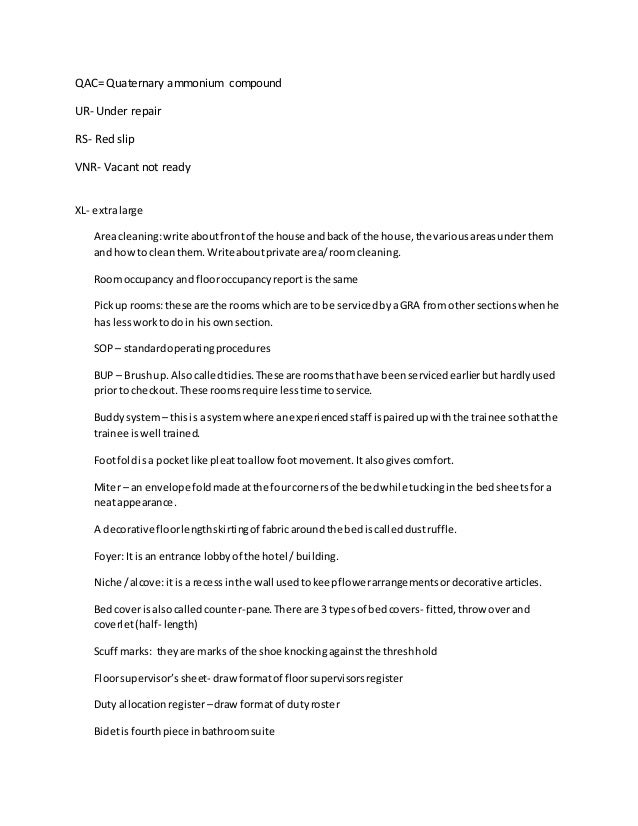 QAC= Quaternary ammonium compound

UR- Under repair

RS- Red slip

VNR- Vacant not ready

XL- extra large

Area cleaning: write about front of the house and back of the house, the various areas under them and how to clean them. Write about private area/ room cleaning.

Room occupancy and floor occupancy report is the same

Pick up rooms: these are the rooms which are to be serviced by a GRA from other sections when he has less work to do in his own section.

SOP – standard operating procedures

BUP – Brush up. Also called tidies. These are rooms that have been serviced earlier but hardly used prior to checkout. These rooms require less time to service.

Buddy system – this is a system where an experienced staff is paired up with the trainee so that the trainee is well trained.

Foot fold is a pocket like pleat to allow foot movement. It also gives comfort.

Miter – an envelope fold made at the four corners of the bed while tucking in the bed sheets for a neat appearance.

A decorative floor length skirting of fabric around the bed is called dust ruffle.

Foyer: It is an entrance lobby of the hotel / building.

Niche / alcove: it is a recess in the wall used to keep flower arrangements or decorative articles.

Bed cover is also called counter-pane. There are 3 types of bed covers- fitted, throw over and coverlet (half- length)

Scuff marks: they are marks of the shoe knocking against the threshhold

Floor supervisor's sheet- draw format of floor supervisors register

Duty allocation register – draw format of duty roster

Bidet is fourth piece in bathroom suite